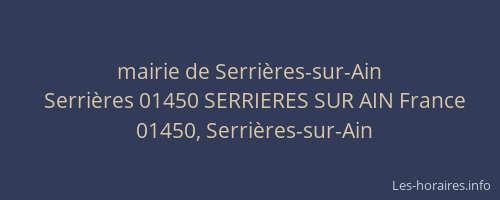 mairie de Serrières-sur-Ain
Serrières 01450 SERRIERES SUR AIN France
01450, Serrières-sur-Ain

Les-horaires.info